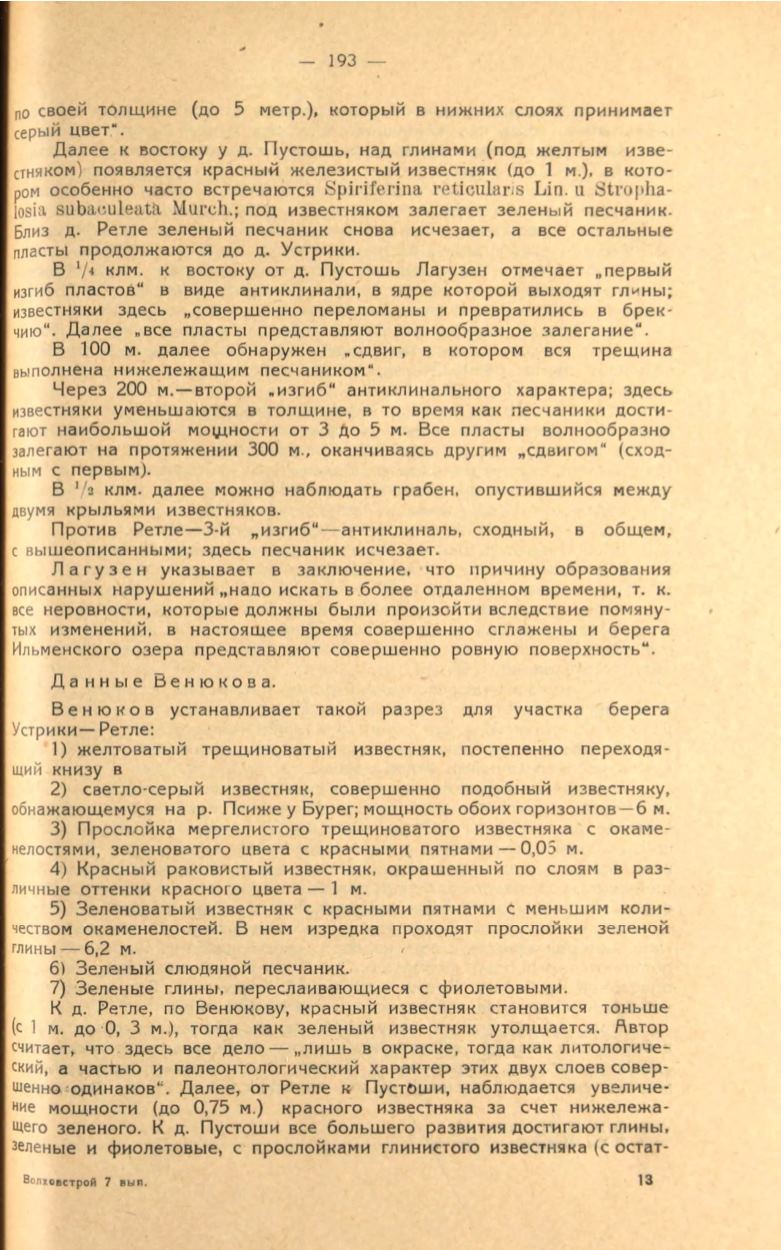 — 193 —

по своей толщине (до 5 метр.), который в нижних слоях принимает серый цвет".

Далее к востоку у д. Пустошь, над глинами (под желтым известняком) появляется красный железистый известняк (до 1 м.), в котором особенно часто встречаются Spiriferina reticularis Lin. и Strophalosia subaculeata Murch.; под известняком залегает зеленый песчаник. Близ д. Ретле зеленый песчаник снова исчезает, а все остальные пласты продолжаются до д. Устрики.

В $^1/_4$ клм. к востоку от д. Пустошь Лагузен отмечает „первый изгиб пластов" в виде антиклинали, в ядре которой выходят глины; известняки здесь „совершенно переломаны и превратились в брекчию". Далее „все пласты представляют волнообразное залегание".

В 100 м. далее обнаружен „сдвиг, в котором вся трещина выполнена нижележащим песчаником".

Через 200 м.—второй „изгиб" антиклинального характера; здесь известняки уменьшаются в толщине, в то время как песчаники достигают наибольшой мощности от 3 до 5 м. Все пласты волнообразно залегают на протяжении 300 м., оканчиваясь другим „сдвигом" (сходным с первым).

В $^1/_2$ клм. далее можно наблюдать грабен, опустившийся между двумя крыльями известняков.

Против Ретле—3-й „изгиб"—антиклиналь, сходный, в общем, с вышеописанными; здесь песчаник исчезает.

Лагузен указывает в заключение, что причину образования описанных нарушений „надо искать в более отдаленном времени, т. к. все неровности, которые должны были произойти вследствие помянутых изменений, в настоящее время совершенно сглажены и берега Ильменского озера представляют совершенно ровную поверхность".

Данные Венюкова.

Венюков устанавливает такой разрез для участка берега Устрики—Ретле:

1) желтоватый трещиноватый известняк, постепенно переходящий книзу в

2) светло-серый известняк, совершенно подобный известняку, обнажающемуся на р. Псиже у Бурег; мощность обоих горизонтов—6 м.

3) Прослойка мергелистого трещиноватого известняка с окаменелостями, зеленоватого цвета с красными пятнами — 0,05 м.

4) Красный раковистый известняк, окрашенный по слоям в различные оттенки красного цвета — 1 м.

5) Зеленоватый известняк с красными пятнами с меньшим количеством окаменелостей. В нем изредка проходят прослойки зеленой глины — 6,2 м.

6) Зеленый слюдяной песчаник.

7) Зеленые глины, переслаивающиеся с фиолетовыми.

К д. Ретле, по Венюкову, красный известняк становится тоньше (с 1 м. до 0, 3 м.), тогда как зеленый известняк утолщается. Автор считает, что здесь все дело — „лишь в окраске, тогда как литологический, а частью и палеонтологический характер этих двух слоев совершенно одинаков". Далее, от Ретле к Пустоши, наблюдается увеличение мощности (до 0,75 м.) красного известняка за счет нижележащего зеленого. К д. Пустоши все большего развития достигают глины, зеленые и фиолетовые, с прослойками глинистого известняка (с остат-

Волховстрой 7 вып. 13